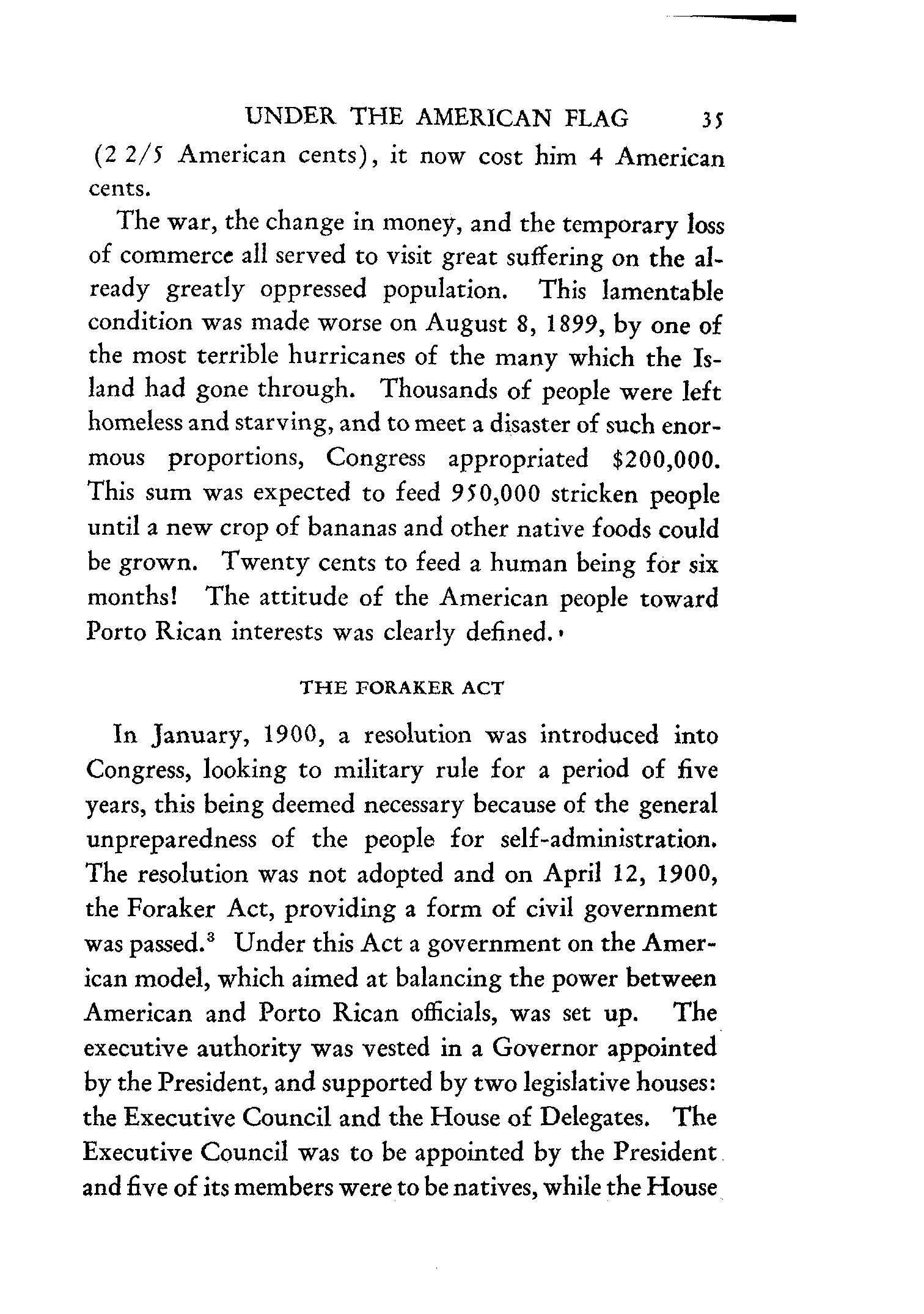 UNDER THE AMERICAN FLAG 35

(2 2/5 American cents), it now cost him 4 American cents.

The war, the change in money, and the temporary loss of commerce all served to visit great suffering on the already greatly oppressed population. This lamentable condition was made worse on August 8, 1899, by one of the most terrible hurricanes of the many which the Island had gone through. Thousands of people were left homeless and starving, and to meet a disaster of such enormous proportions, Congress appropriated $200,000. This sum was expected to feed 950,000 stricken people until a new crop of bananas and other native foods could be grown. Twenty cents to feed a human being for six months! The attitude of the American people toward Porto Rican interests was clearly defined.

THE FORAKER ACT

In January, 1900, a resolution was introduced into Congress, looking to military rule for a period of five years, this being deemed necessary because of the general unpreparedness of the people for self-administration. The resolution was not adopted and on April 12, 1900, the Foraker Act, providing a form of civil government was passed.$^3$ Under this Act a government on the American model, which aimed at balancing the power between American and Porto Rican officials, was set up. The executive authority was vested in a Governor appointed by the President, and supported by two legislative houses: the Executive Council and the House of Delegates. The Executive Council was to be appointed by the President and five of its members were to be natives, while the House